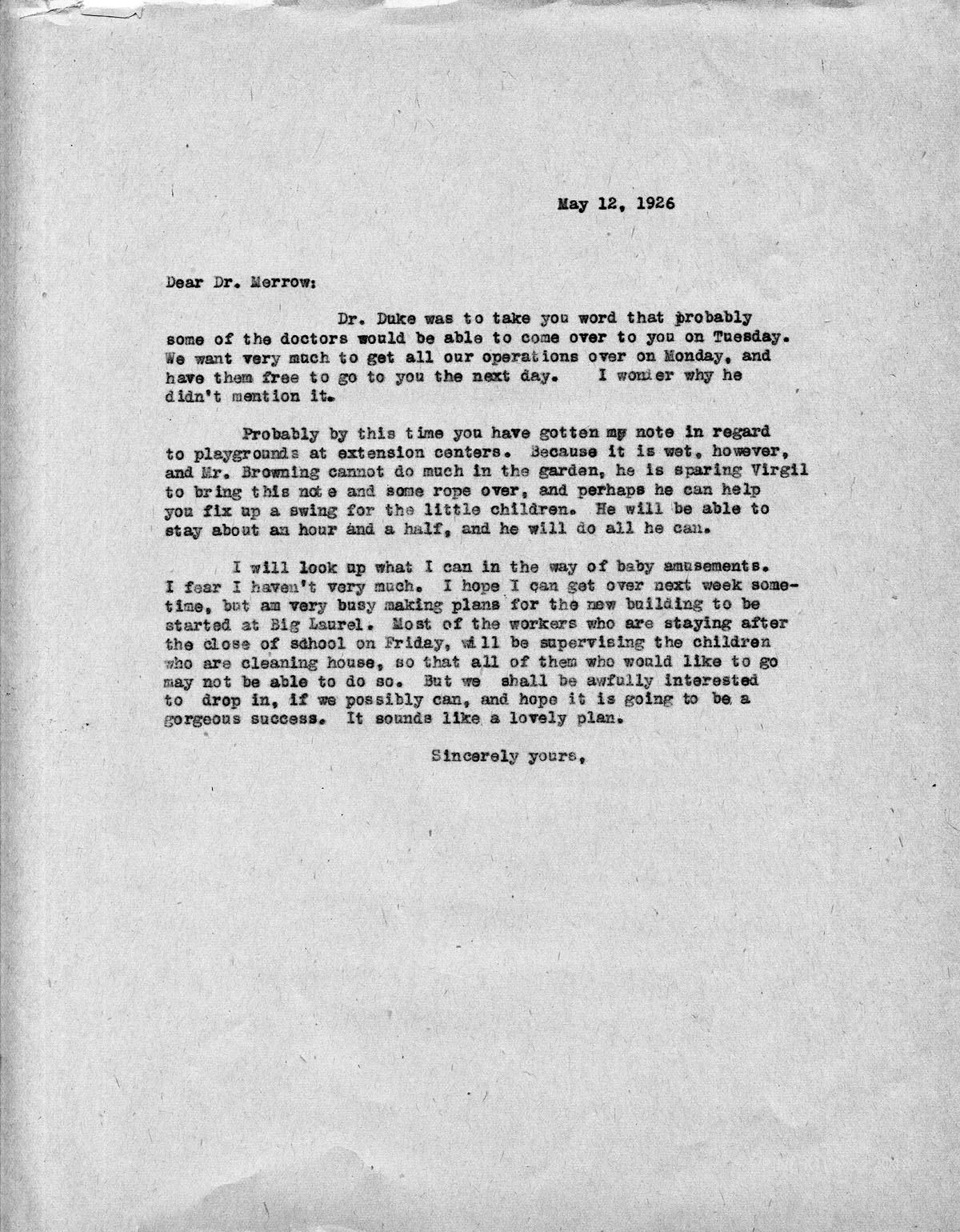 May 12, 1926

Dear Dr. Merrow:

Dr. Duke was to take you word that probably some of the doctors would be able to come over to you on Tuesday. We want very much to get all our operations over on Monday, and have them free to go to you the next day. I wonder why he didn't mention it.

Probably by this time you have gotten my note in regard to playgrounds at extension centers. Because it is wet, however, and Mr. Browning cannot do much in the garden, he is sparing Virgil to bring this note and some rope over, and perhaps he can help you fix up a swing for the little children. He will be able to stay about an hour and a half, and he will do all he can.

I will look up what I can in the way of baby amusements. I fear I haven't very much. I hope I can get over next week sometime, but am very busy making plans for the new building to be started at Big Laurel. Most of the workers who are staying after the close of school on Friday, will be supervising the children who are cleaning house, so that all of them who would like to go may not be able to do so. But we shall be awfully interested to drop in, if we possibly can, and hope it is going to be a gorgeous success. It sounds like a lovely plan.

Sincerely yours,